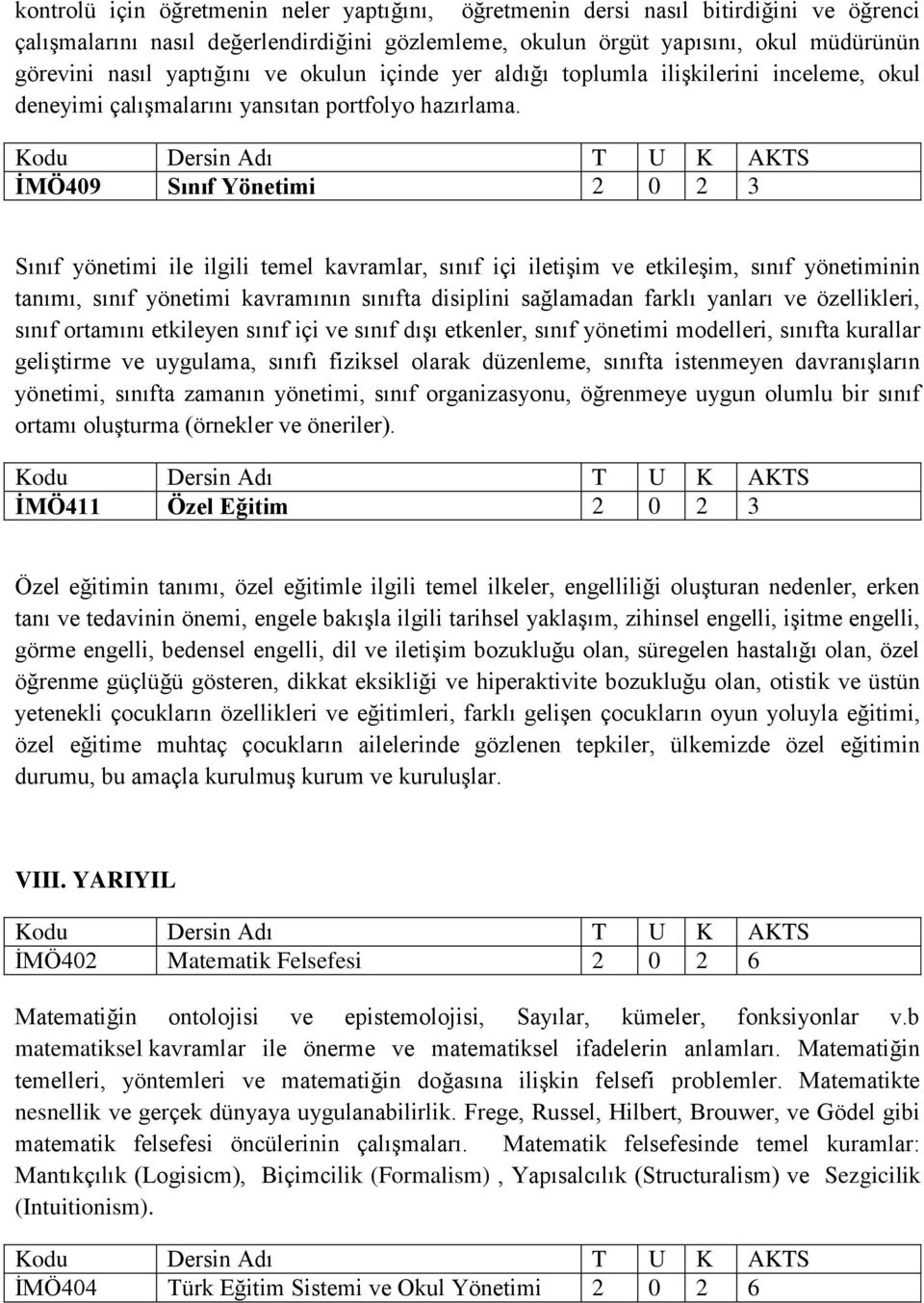 kontrolü için öğretmenin neler yaptığını, öğretmenin dersi nasıl bitirdiğini ve öğrenci çalışmalarını nasıl değerlendirdiğini gözlemleme, okulun örgüt yapısını, okul müdürünün görevini nasıl yaptığını ve okulun içinde yer aldığı toplumla ilişkilerini inceleme, okul deneyimi çalışmalarını yansıtan portfolyo hazırlama.

| Kodu | Dersin Adı | T | U | K | AKTS |
|---|---|---|---|---|---|
| İMÖ409 | Sınıf Yönetimi | 2 | 0 | 2 | 3 |

Sınıf yönetimi ile ilgili temel kavramlar, sınıf içi iletişim ve etkileşim, sınıf yönetiminin tanımı, sınıf yönetimi kavramının sınıfta disiplini sağlamadan farklı yanları ve özellikleri, sınıf ortamını etkileyen sınıf içi ve sınıf dışı etkenler, sınıf yönetimi modelleri, sınıfta kurallar geliştirme ve uygulama, sınıfı fiziksel olarak düzenleme, sınıfta istenmeyen davranışların yönetimi, sınıfta zamanın yönetimi, sınıf organizasyonu, öğrenmeye uygun olumlu bir sınıf ortamı oluşturma (örnekler ve öneriler).

| Kodu | Dersin Adı | T | U | K | AKTS |
|---|---|---|---|---|---|
| İMÖ411 | Özel Eğitim | 2 | 0 | 2 | 3 |

Özel eğitimin tanımı, özel eğitimle ilgili temel ilkeler, engelliliği oluşturan nedenler, erken tanı ve tedavinin önemi, engele bakışla ilgili tarihsel yaklaşım, zihinsel engelli, işitme engelli, görme engelli, bedensel engelli, dil ve iletişim bozukluğu olan, süregelen hastalığı olan, özel öğrenme güçlüğü gösteren, dikkat eksikliği ve hiperaktivite bozukluğu olan, otistik ve üstün yetenekli çocukların özellikleri ve eğitimleri, farklı gelişen çocukların oyun yoluyla eğitimi, özel eğitime muhtaç çocukların ailelerinde gözlenen tepkiler, ülkemizde özel eğitimin durumu, bu amaçla kurulmuş kurum ve kuruluşlar.

VIII. YARIYIL

| Kodu | Dersin Adı | T | U | K | AKTS |
|---|---|---|---|---|---|
| İMÖ402 | Matematik Felsefesi | 2 | 0 | 2 | 6 |

Matematiğin ontolojisi ve epistemolojisi, Sayılar, kümeler, fonksiyonlar v.b matematiksel kavramlar ile önerme ve matematiksel ifadelerin anlamları. Matematiğin temelleri, yöntemleri ve matematiğin doğasına ilişkin felsefi problemler. Matematikte nesnellik ve gerçek dünyaya uygulanabilirlik. Frege, Russel, Hilbert, Brouwer, ve Gödel gibi matematik felsefesi öncülerinin çalışmaları. Matematik felsefesinde temel kuramlar: Mantıkçılık (Logisicm), Biçimcilik (Formalism) , Yapısalcılık (Structuralism) ve Sezgicilik (Intuitionism).

| Kodu | Dersin Adı | T | U | K | AKTS |
|---|---|---|---|---|---|
| İMÖ404 | Türk Eğitim Sistemi ve Okul Yönetimi | 2 | 0 | 2 | 6 |